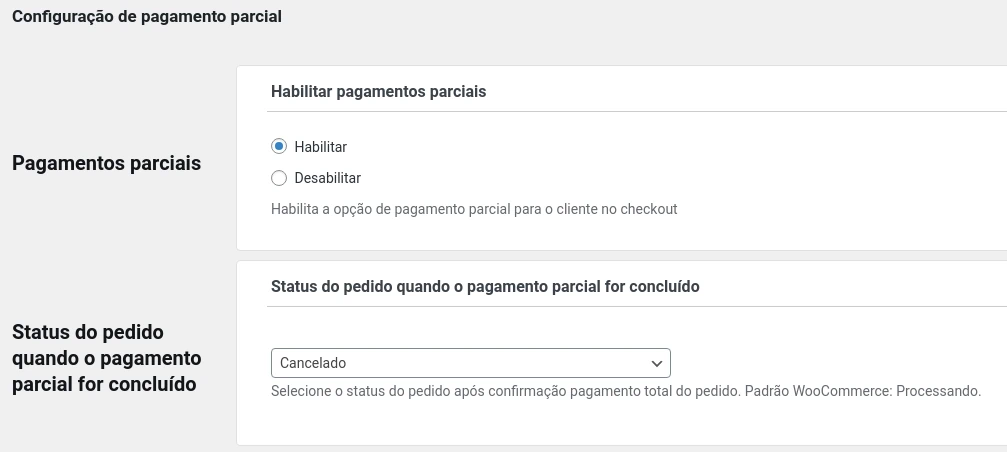 Configuração de pagamento parcial

Pagamentos parciais

Habilitar pagamentos parciais

Habilitar

Desabilitar

Habilita a opção de pagamento parcial para o cliente no checkout

Status do pedido quando o pagamento parcial for concluído

Status do pedido quando o pagamento parcial for concluído

Cancelado

Selecione o status do pedido após confirmação pagamento total do pedido. Padrão WooCommerce: Processando.